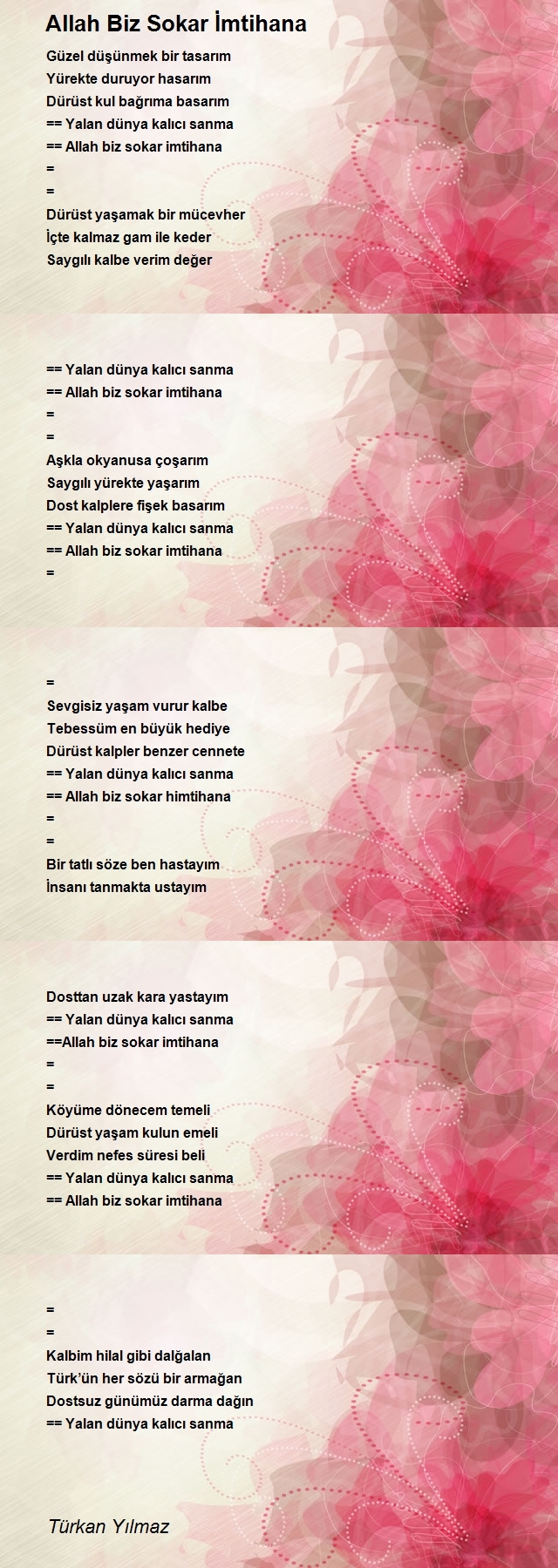 Allah Biz Sokar İmtihana

Güzel düşünmek bir tasarım
Yürekte duruyor hasarım
Dürüst kul bağrıma basarım
== Yalan dünya kalıcı sanma
== Allah biz sokar imtihana
=
=
Dürüst yaşamak bir mücevher
İçte kalmaz gam ile keder
Saygılı kalbe verim değer

== Yalan dünya kalıcı sanma
== Allah biz sokar imtihana
=
=
Aşkla okyanusa çoşarım
Saygılı yürekte yaşarım
Dost kalplere fişek basarım
== Yalan dünya kalıcı sanma
== Allah biz sokar imtihana
=

=
Sevgisiz yaşam vurur kalbe
Tebessüm en büyük hediye
Dürüst kalpler benzer cennete
== Yalan dünya kalıcı sanma
== Allah biz sokar himtihana
=
=
Bir tatlı söze ben hastayım
İnsanı tanmakta ustayım

Dosttan uzak kara yastayım
== Yalan dünya kalıcı sanma
==Allah biz sokar imtihana
=
=
Köyüme dönecem temeli
Dürüst yaşam kulun emeli
Verdim nefes süresi beli
== Yalan dünya kalıcı sanma
== Allah biz sokar imtihana

=
=
Kalbim hilal gibi dalğalan
Türk'ün her sözü bir armağan
Dostsuz günümüz darma dağın
== Yalan dünya kalıcı sanma

Türkan Yılmaz